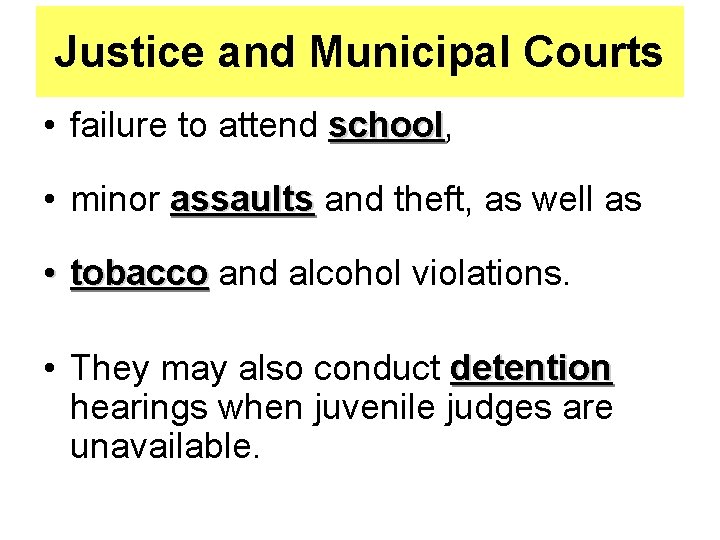 Justice and Municipal Courts

• failure to attend school,

• minor assaults and theft, as well as

• tobacco and alcohol violations.

• They may also conduct detention hearings when juvenile judges are unavailable.